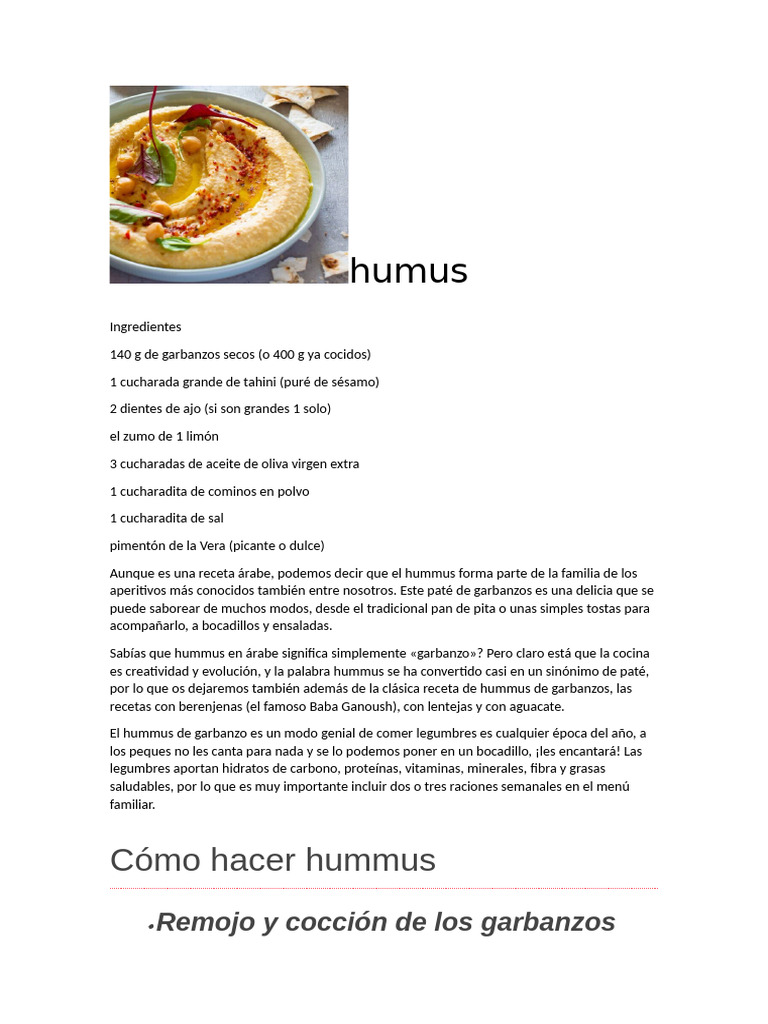 humus

Ingredientes

140 g de garbanzos secos (o 400 g ya cocidos)

1 cucharada grande de tahini (puré de sésamo)

2 dientes de ajo (si son grandes 1 solo)

el zumo de 1 limón

3 cucharadas de aceite de oliva virgen extra

1 cucharadita de cominos en polvo

1 cucharadita de sal

pimentón de la Vera (picante o dulce)

Aunque es una receta árabe, podemos decir que el hummus forma parte de la familia de los aperitivos más conocidos también entre nosotros. Este paté de garbanzos es una delicia que se puede saborear de muchos modos, desde el tradicional pan de pita o unas simples tostas para acompañarlo, a bocadillos y ensaladas.

Sabías que hummus en árabe significa simplemente «garbanzo»? Pero claro está que la cocina es creatividad y evolución, y la palabra hummus se ha convertido casi en un sinónimo de paté, por lo que os dejaremos también además de la clásica receta de hummus de garbanzos, las recetas con berenjenas (el famoso Baba Ganoush), con lentejas y con aguacate.

El hummus de garbanzo es un modo genial de comer legumbres es cualquier época del año, a los peques no les canta para nada y se lo podemos poner en un bocadillo, ¡les encantará! Las legumbres aportan hidratos de carbono, proteínas, vitaminas, minerales, fibra y grasas saludables, por lo que es muy importante incluir dos o tres raciones semanales en el menú familiar.

Cómo hacer hummus

•Remojo y cocción de los garbanzos